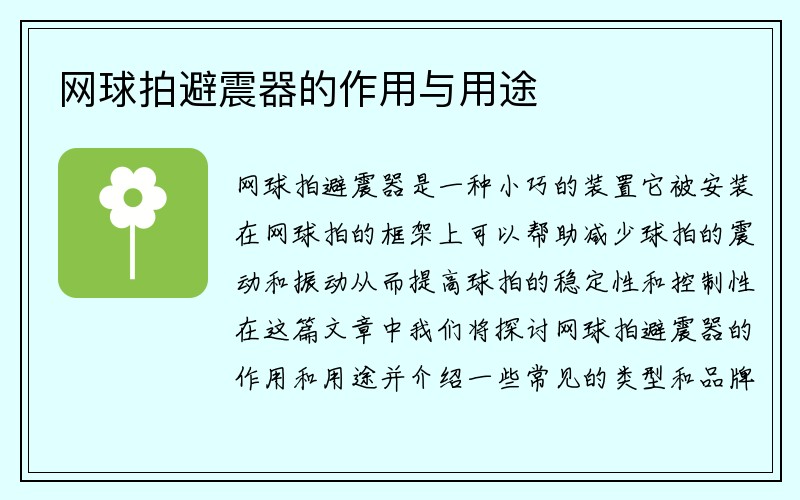 网球拍避震器的作用与用途

网球拍避震器是一种小巧的装置它被安装在网球拍的框架上可以帮助减少球拍的震动和振动从而提高球拍的稳定性和控制性在这篇文章中我们将探讨网球拍避震器的作用和用途并介绍一些常见的类型和品牌